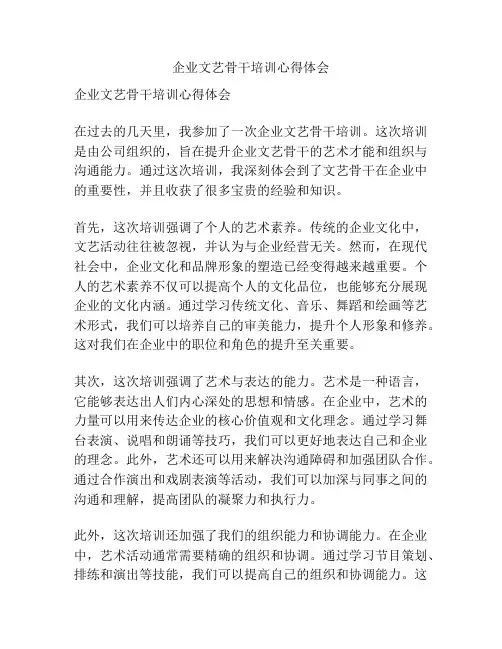 企业文艺骨干培训心得体会

企业文艺骨干培训心得体会

在过去的几天里，我参加了一次企业文艺骨干培训。这次培训是由公司组织的，旨在提升企业文艺骨干的艺术才能和组织与沟通能力。通过这次培训，我深刻体会到了文艺骨干在企业中的重要性，并且收获了很多宝贵的经验和知识。

首先，这次培训强调了个人的艺术素养。传统的企业文化中，文艺活动往往被忽视，并认为与企业经营无关。然而，在现代社会中，企业文化和品牌形象的塑造已经变得越来越重要。个人的艺术素养不仅可以提高个人的文化品位，也能够充分展现企业的文化内涵。通过学习传统文化、音乐、舞蹈和绘画等艺术形式，我们可以培养自己的审美能力，提升个人形象和修养。这对我们在企业中的职位和角色的提升至关重要。

其次，这次培训强调了艺术与表达的能力。艺术是一种语言，它能够表达出人们内心深处的思想和情感。在企业中，艺术的力量可以用来传达企业的核心价值观和文化理念。通过学习舞台表演、说唱和朗诵等技巧，我们可以更好地表达自己和企业的理念。此外，艺术还可以用来解决沟通障碍和加强团队合作。通过合作演出和戏剧表演等活动，我们可以加深与同事之间的沟通和理解，提高团队的凝聚力和执行力。

此外，这次培训还加强了我们的组织能力和协调能力。在企业中，艺术活动通常需要精确的组织和协调。通过学习节目策划、排练和演出等技能，我们可以提高自己的组织和协调能力。这